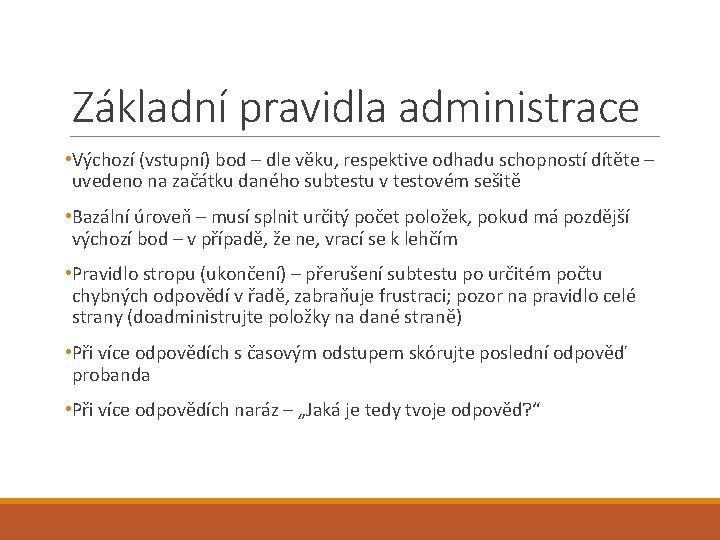 Základní pravidla administrace

•Výchozí (vstupní) bod – dle věku, respektive odhadu schopností dítěte – uvedeno na začátku daného subtestu v testovém sešitě

•Bazální úroveň – musí splnit určitý počet položek, pokud má pozdější výchozí bod – v případě, že ne, vrací se k lehčím

•Pravidlo stropu (ukončení) – přerušení subtestu po určitém počtu chybných odpovědí v řadě, zabraňuje frustraci; pozor na pravidlo celé strany (doadministrujte položky na dané straně)

•Při více odpovědích s časovým odstupem skórujte poslední odpověď probanda

•Při více odpovědích naráz – „Jaká je tedy tvoje odpověd?“